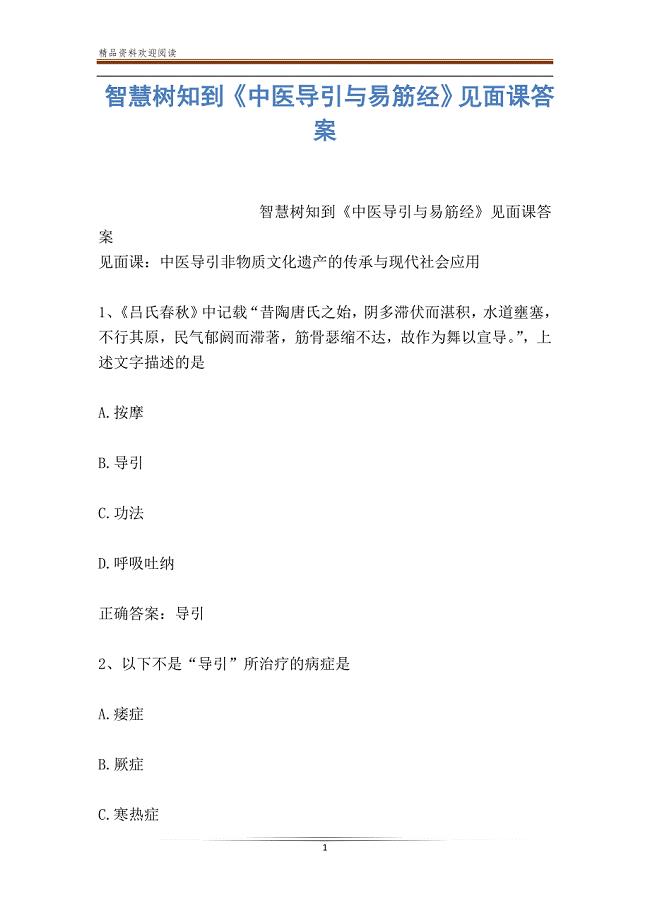 精品资料欢迎阅读

智慧树知到《中医导引与易筋经》见面课答案

智慧树知到《中医导引与易筋经》见面课答案

见面课：中医导引非物质文化遗产的传承与现代社会应用

1、《吕氏春秋》中记载“昔陶唐氏之始，阴多滞伏而湛积，水道壅塞，不行其原，民气郁阏而滞著，筋骨瑟缩不达，故作为舞以宣导。”，上述文字描述的是

A.按摩

B.导引

C.功法

D.呼吸吐纳

正确答案：导引

2、以下不是“导引”所治疗的病症是

A.痿症

B.厥症

C.寒热症

1